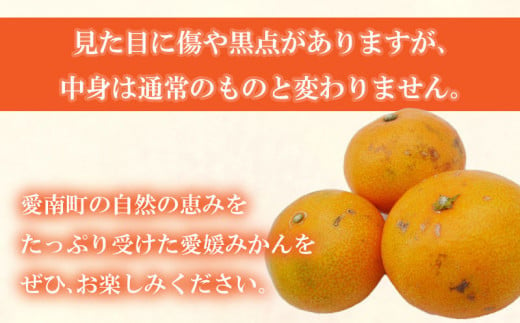 見た目に傷や黒点がありますが、
中身は通常のものと変わりません。

愛南町の自然の恵みを
たっぷり受けた愛媛みかんを
ぜひ、お楽しみください。